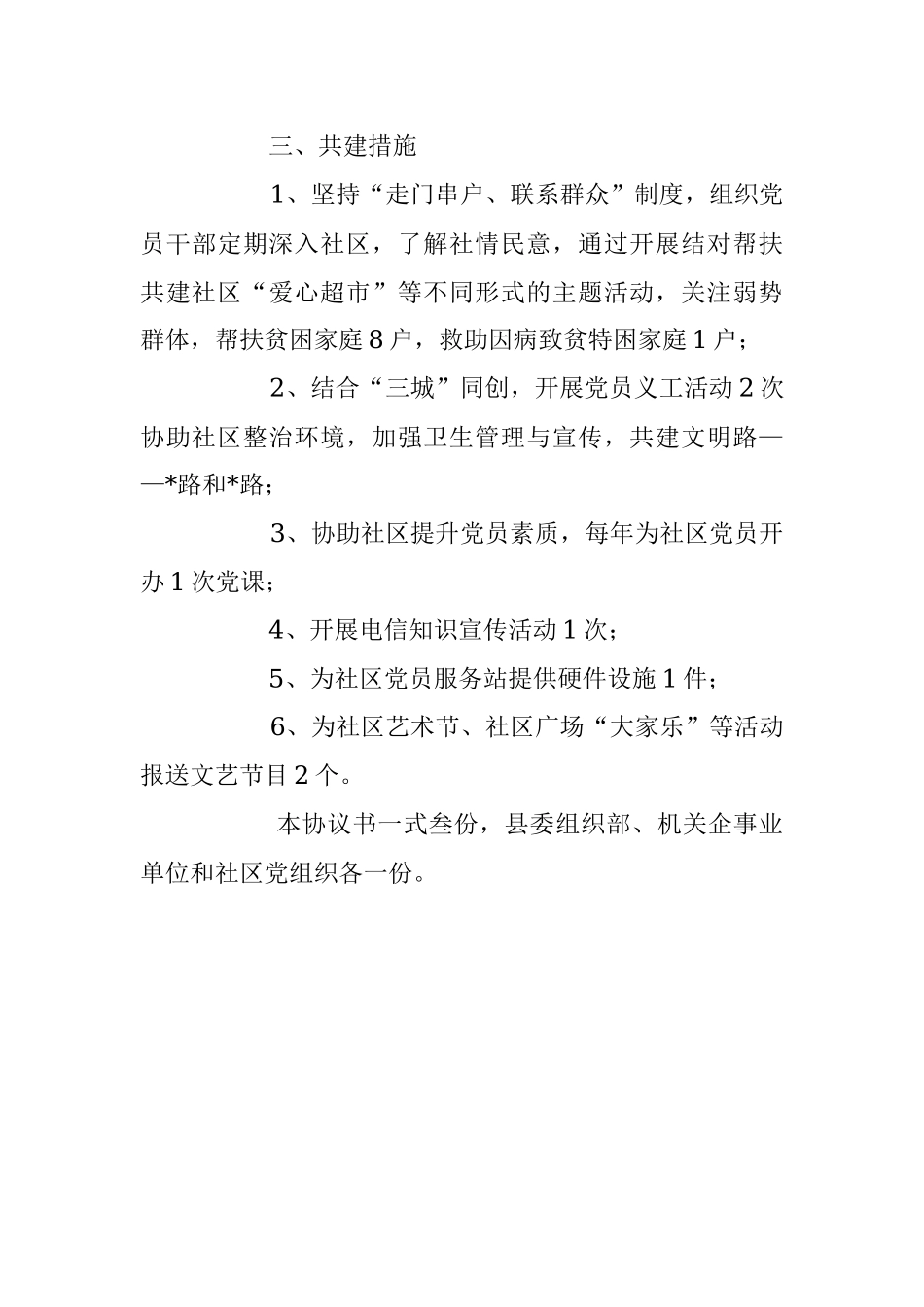 三、共建措施

1、坚持“走门串户、联系群众”制度，组织党员干部定期深入社区，了解社情民意，通过开展结对帮扶共建社区“爱心超市”等不同形式的主题活动，关注弱势群体，帮扶贫困家庭8户，救助因病致贫特困家庭1户；

2、结合“三城”同创，开展党员义工活动2次协助社区整治环境，加强卫生管理与宣传，共建文明路——*路和*路；

3、协助社区提升党员素质，每年为社区党员开办1次党课；

4、开展电信知识宣传活动1次；

5、为社区党员服务站提供硬件设施1件；

6、为社区艺术节、社区广场“大家乐”等活动报送文艺节目2个。

本协议书一式叁份，县委组织部、机关企事业单位和社区党组织各一份。